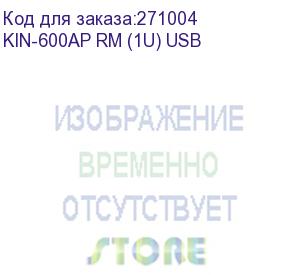 Код для заказа:271004
KIN-600AP RM (1U) USB

ИЗОБРАЖЕНИЕ
ВРЕМЕННО
ОТСУТСТВУЕТ
STORE